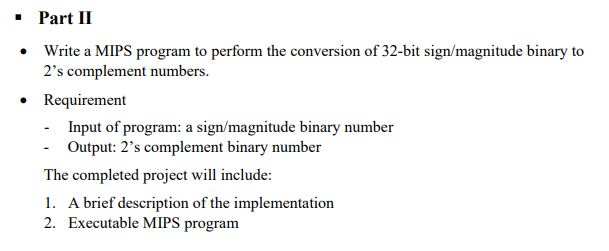 ▪ Part II

• Write a MIPS program to perform the conversion of 32-bit sign/magnitude binary to 2's complement numbers.

• Requirement

- Input of program: a sign/magnitude binary number
- Output: 2's complement binary number

The completed project will include:

1. A brief description of the implementation
2. Executable MIPS program